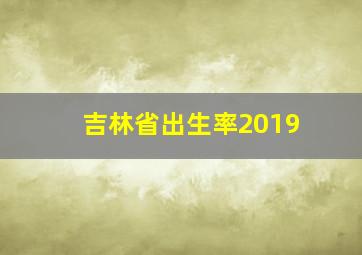 吉林省出生率2019